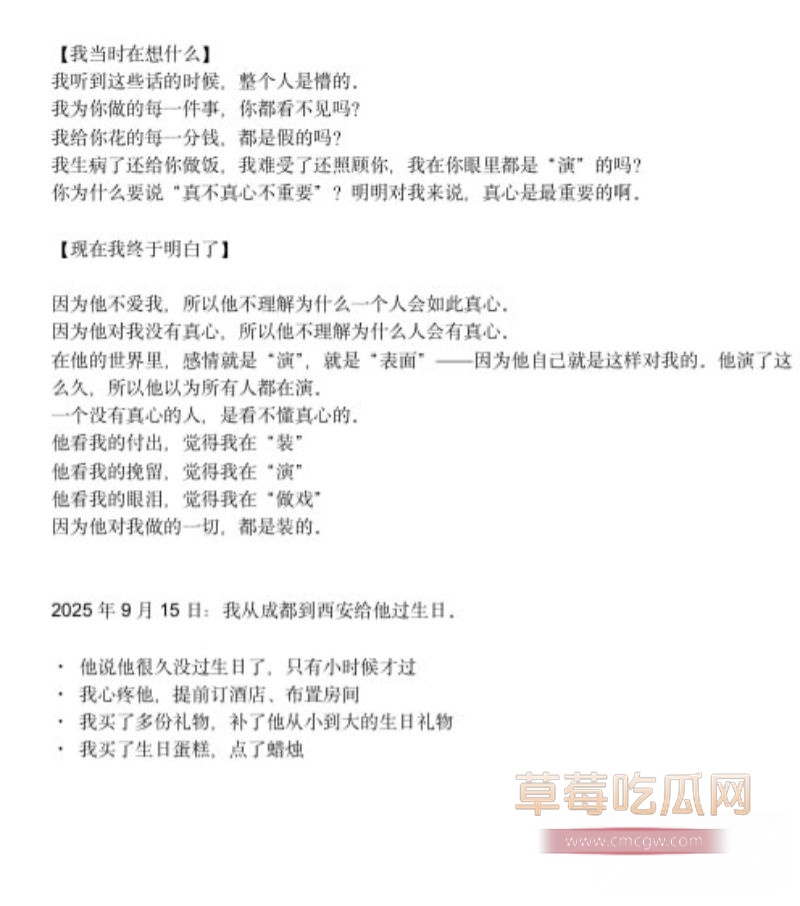 【我当时在想什么】
我听到这些话的时候，整个人是懵的。
我为你做的每一件事，你都看不见吗？
我给你花的每一分钱，都是假的吗？
我生病了还给你做饭，我难受了还照顾你，我在你眼里都是“演”的吗？
你为什么要说“真不真心不重要”？明明对我来说，真心是最重要的啊。

【现在我终于明白了】

因为他不爱我，所以他不理解为什么一个人会如此真心。
因为他对我没有真心，所以他不理解为什么人会有真心。
在他的世界里，感情就是“演”，就是“表面”——因为他自己就是这样对我的。他演了这么久，所以他以为所有人都在演。
一个没有真心的人，是看不懂真心的。
他看我的付出，觉得我在“装”
他看我的挽留，觉得我在“演”
他看我的眼泪，觉得我在“做戏”
因为他对我做的一切，都是装的。

2025 年 9 月 15 日：我从成都到西安给他过生日。

· 他说他很久没过生日了，只有小时候才过
· 我心疼他，提前订酒店、布置房间
· 我买了多份礼物，补了他从小到大的生日礼物
· 我买了生日蛋糕，点了蜡烛

草莓吃瓜网
www.cmcgw.com